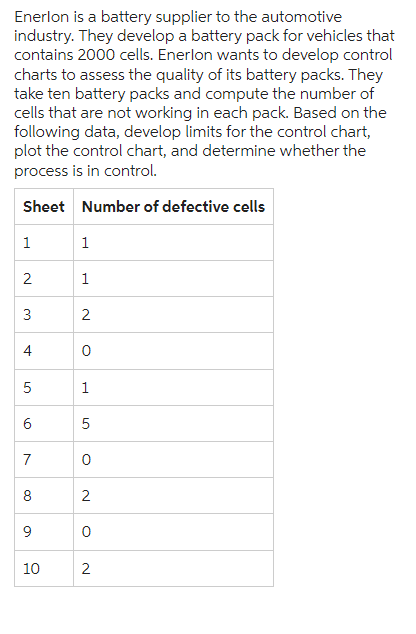 Enerlon is a battery supplier to the automotive industry. They develop a battery pack for vehicles that contains 2000 cells. Enerlon wants to develop control charts to assess the quality of its battery packs. They take ten battery packs and compute the number of cells that are not working in each pack. Based on the following data, develop limits for the control chart, plot the control chart, and determine whether the process is in control.

| Sheet | Number of defective cells |
|---|---|
| 1 | 1 |
| 2 | 1 |
| 3 | 2 |
| 4 | 0 |
| 5 | 1 |
| 6 | 5 |
| 7 | 0 |
| 8 | 2 |
| 9 | 0 |
| 10 | 2 |